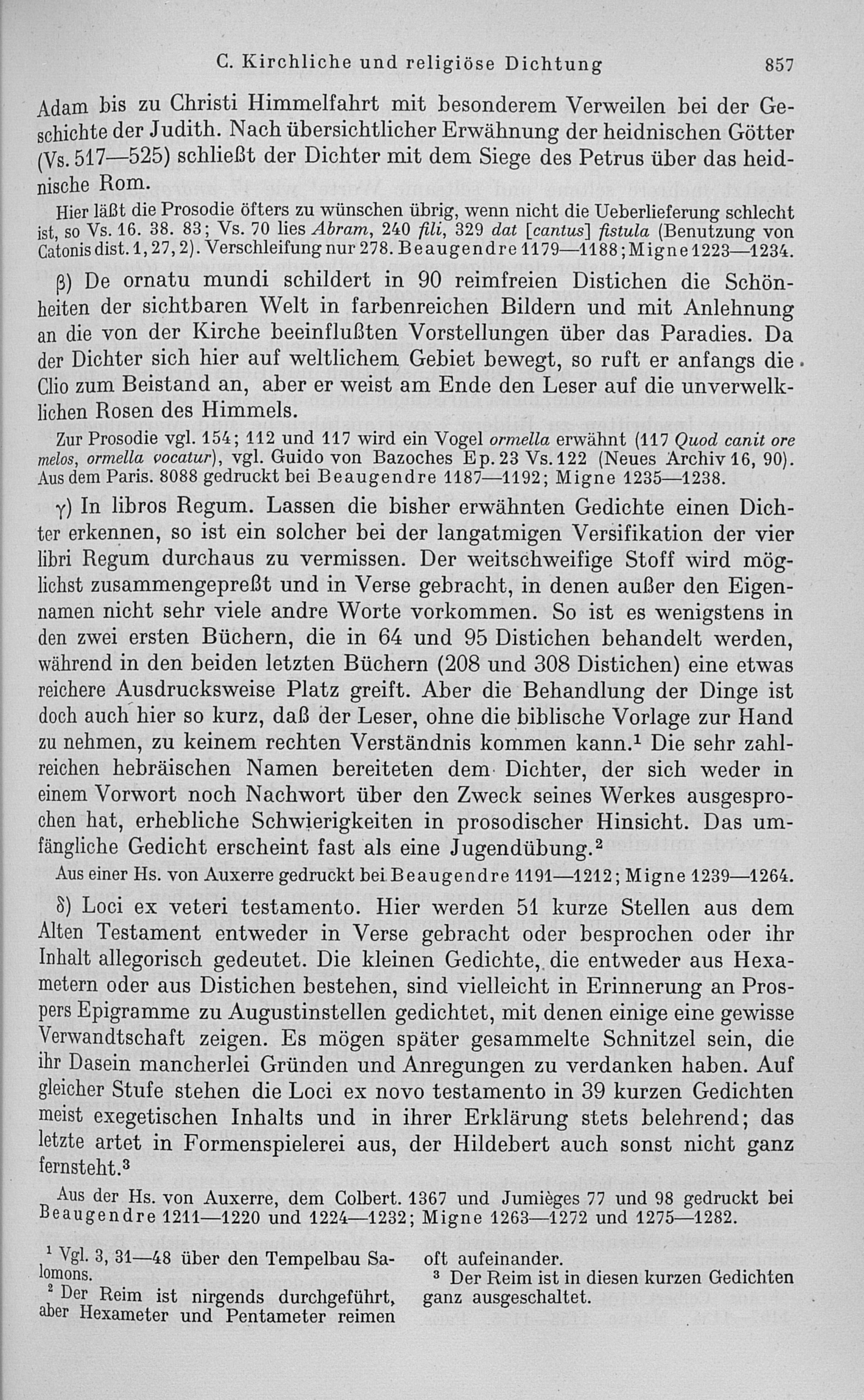 C. Kirchliche und religiöse Dichtung 857

Adam bis zu Christi Himmelfahrt mit besonderem Verweilen bei der Geschichte der Judith. Nach übersichtlicher Erwähnung der heidnischen Götter (Vs. 517—525) schließt der Dichter mit dem Siege des Petrus über das heidnische Rom.

Hier läßt die Prosodie öfters zu wünschen übrig, wenn nicht die Ueberlieferung schlecht ist, so Vs. 16. 38. 83; Vs. 70 lies Abram, 240 fili, 329 dat [cantus] fistula (Benutzung von Catonis dist. 1, 27, 2). Verschleifung nur 278. Beaugendre 1179—1188; Migne 1223—1234.

β) De ornatu mundi schildert in 90 reimfreien Distichen die Schönheiten der sichtbaren Welt in farbenreichen Bildern und mit Anlehnung an die von der Kirche beeinflußten Vorstellungen über das Paradies. Da der Dichter sich hier auf weltlichem Gebiet bewegt, so ruft er anfangs die Clio zum Beistand an, aber er weist am Ende den Leser auf die unverwelklichen Rosen des Himmels.

Zur Prosodie vgl. 154; 112 und 117 wird ein Vogel ormella erwähnt (117 Quod canit ore melos, ormella vocatur), vgl. Guido von Bazoches Ep. 23 Vs. 122 (Neues Archiv 16, 90). Aus dem Paris. 8088 gedruckt bei Beaugendre 1187—1192; Migne 1235—1238.

γ) In libros Regum. Lassen die bisher erwähnten Gedichte einen Dichter erkennen, so ist ein solcher bei der langatmigen Versifikation der vier libri Regum durchaus zu vermissen. Der weitschweifige Stoff wird möglichst zusammengepreßt und in Verse gebracht, in denen außer den Eigennamen nicht sehr viele andre Worte vorkommen. So ist es wenigstens in den zwei ersten Büchern, die in 64 und 95 Distichen behandelt werden, während in den beiden letzten Büchern (208 und 308 Distichen) eine etwas reichere Ausdrucksweise Platz greift. Aber die Behandlung der Dinge ist doch auch hier so kurz, daß der Leser, ohne die biblische Vorlage zur Hand zu nehmen, zu keinem rechten Verständnis kommen kann.$^{1}$ Die sehr zahlreichen hebräischen Namen bereiteten dem Dichter, der sich weder in einem Vorwort noch Nachwort über den Zweck seines Werkes ausgesprochen hat, erhebliche Schwierigkeiten in prosodischer Hinsicht. Das umfängliche Gedicht erscheint fast als eine Jugendübung.$^{2}$

Aus einer Hs. von Auxerre gedruckt bei Beaugendre 1191—1212; Migne 1239—1264.

δ) Loci ex veteri testamento. Hier werden 51 kurze Stellen aus dem Alten Testament entweder in Verse gebracht oder besprochen oder ihr Inhalt allegorisch gedeutet. Die kleinen Gedichte, die entweder aus Hexametern oder aus Distichen bestehen, sind vielleicht in Erinnerung an Prospers Epigramme zu Augustinstellen gedichtet, mit denen einige eine gewisse Verwandtschaft zeigen. Es mögen später gesammelte Schnitzel sein, die ihr Dasein mancherlei Gründen und Anregungen zu verdanken haben. Auf gleicher Stufe stehen die Loci ex novo testamento in 39 kurzen Gedichten meist exegetischen Inhalts und in ihrer Erklärung stets belehrend; das letzte artet in Formenspielerei aus, der Hildebert auch sonst nicht ganz fernsteht.$^{3}$

Aus der Hs. von Auxerre, dem Colbert. 1367 und Jumièges 77 und 98 gedruckt bei Beaugendre 1211—1220 und 1224—1232; Migne 1263—1272 und 1275—1282.

$^{1}$ Vgl. 3, 31—48 über den Tempelbau Salomons.
$^{2}$ Der Reim ist nirgends durchgeführt, aber Hexameter und Pentameter reimen oft aufeinander.
$^{3}$ Der Reim ist in diesen kurzen Gedichten ganz ausgeschaltet.